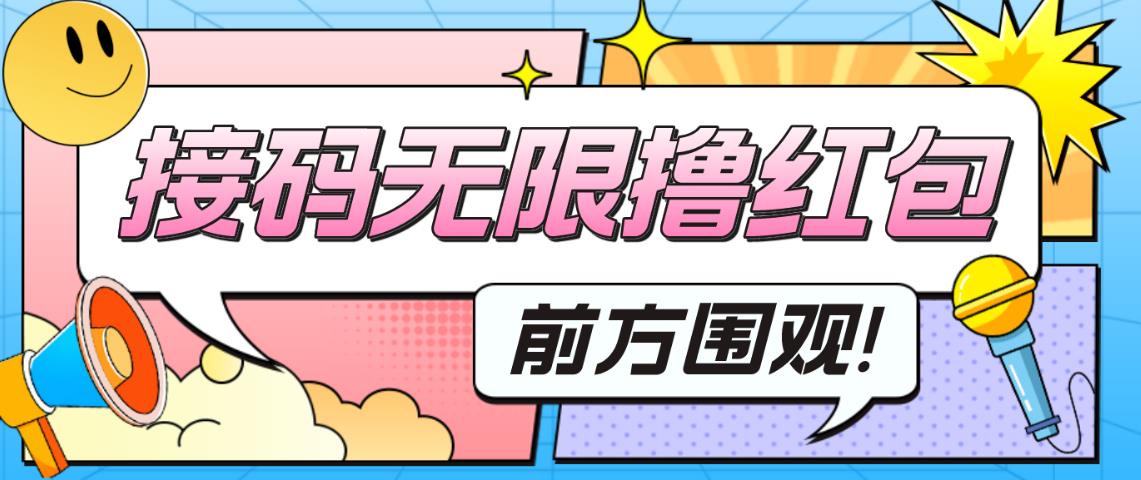 接码无限撸红包

前方围观!